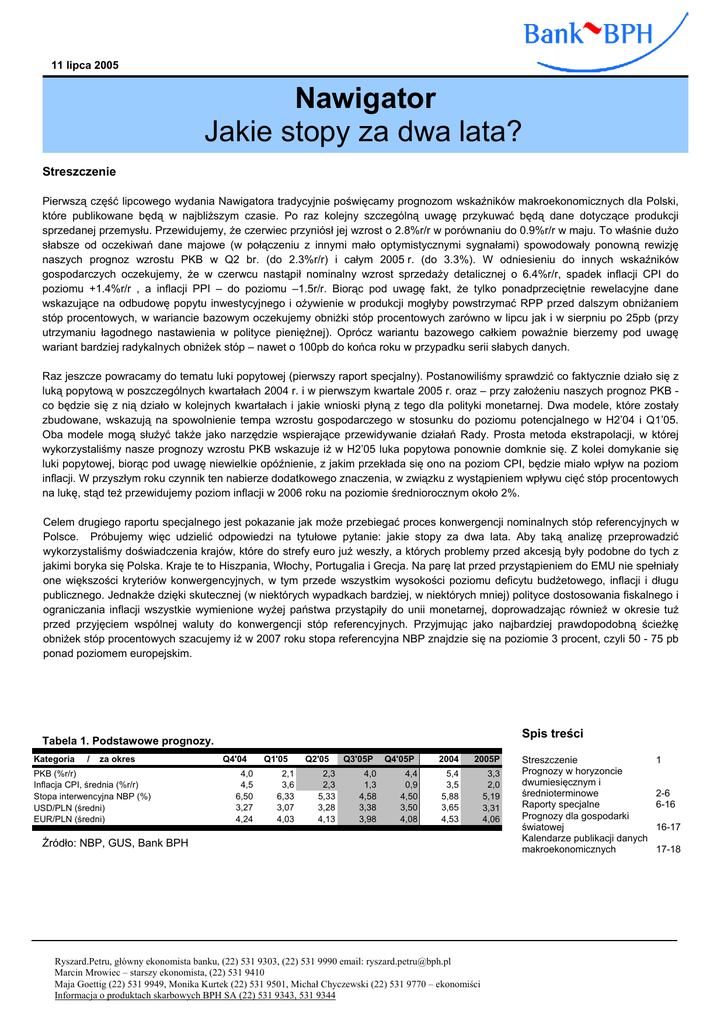 Bank BPH

11 lipca 2005

Nawigator
Jakie stopy za dwa lata?

Streszczenie

Pierwszą część lipcowego wydania Nawigatora tradycyjnie poświęcamy prognozom wskaźników makroekonomicznych dla Polski, które publikowane będą w najbliższym czasie. Po raz kolejny szczególną uwagę przykuwać będą dane dotyczące produkcji sprzedanej przemysłu. Przewidujemy, że czerwiec przyniósł jej wzrost o 2.8%r/r w porównaniu do 0.9%r/r w maju. To właśnie dużo słabsze od oczekiwań dane majowe (w połączeniu z innymi mało optymistycznymi sygnałami) spowodowały ponowną rewizję naszych prognoz wzrostu PKB w Q2 br. (do 2.3%r/r) i całym 2005 r. (do 3.3%). W odniesieniu do innych wskaźników gospodarczych oczekujemy, że w czerwcu nastąpił nominalny wzrost sprzedaży detalicznej o 6.4%r/r, spadek inflacji CPI do poziomu +1.4%r/r , a inflacji PPI – do poziomu –1.5r/r. Biorąc pod uwagę fakt, że tylko ponadprzeciętnie rewelacyjne dane wskazujące na odbudowę popytu inwestycyjnego i ożywienie w produkcji mogłyby powstrzymać RPP przed dalszym obniżaniem stóp procentowych, w wariancie bazowym oczekujemy obniżki stóp procentowych zarówno w lipcu jak i w sierpniu po 25pb (przy utrzymaniu łagodnego nastawienia w polityce pieniężnej). Oprócz wariantu bazowego całkiem poważnie bierzemy pod uwagę wariant bardziej radykalnych obniżek stóp – nawet o 100pb do końca roku w przypadku serii słabych danych.

Raz jeszcze powracamy do tematu luki popytowej (pierwszy raport specjalny). Postanowiliśmy sprawdzić co faktycznie działo się z luką popytową w poszczególnych kwartałach 2004 r. i w pierwszym kwartale 2005 r. oraz – przy założeniu naszych prognoz PKB - co będzie się z nią działo w kolejnych kwartałach i jakie wnioski płyną z tego dla polityki monetarnej. Dwa modele, które zostały zbudowane, wskazują na spowolnienie tempa wzrostu gospodarczego w stosunku do poziomu potencjalnego w H2'04 i Q1'05. Oba modele mogą służyć także jako narzędzie wspierające przewidywanie działań Rady. Prosta metoda ekstrapolacji, w której wykorzystaliśmy nasze prognozy wzrostu PKB wskazuje iż w H2'05 luka popytowa ponownie domknie się. Z kolei domykanie się luki popytowej, biorąc pod uwagę niewielkie opóźnienie, z jakim przekłada się ono na poziom CPI, będzie miało wpływ na poziom inflacji. W przyszłym roku czynnik ten nabierze dodatkowego znaczenia, w związku z wystąpieniem wpływu cięć stóp procentowych na lukę, stąd też przewidujemy poziom inflacji w 2006 roku na poziomie średniorocznym około 2%.

Celem drugiego raportu specjalnego jest pokazanie jak może przebiegać proces konwergencji nominalnych stóp referencyjnych w Polsce. Próbujemy więc udzielić odpowiedzi na tytułowe pytanie: jakie stopy za dwa lata. Aby taką analizę przeprowadzić wykorzystaliśmy doświadczenia krajów, które do strefy euro już weszły, a których problemy przed akcesją były podobne do tych z jakimi boryka się Polska. Kraje te to Hiszpania, Włochy, Portugalia i Grecja. Na parę lat przed przystąpieniem do EMU nie spełniały one większości kryteriów konwergencyjnych, w tym przede wszystkim wysokości poziomu deficytu budżetowego, inflacji i długu publicznego. Jednakże dzięki skutecznej (w niektórych wypadkach bardziej, w niektórych mniej) polityce dostosowania fiskalnego i ograniczania inflacji wszystkie wymienione wyżej państwa przystąpiły do unii monetarnej, doprowadzając również w okresie tuż przed przyjęciem wspólnej waluty do konwergencji stóp referencyjnych. Przyjmując jako najbardziej prawdopodobną ścieżkę obniżek stóp procentowych szacujemy iż w 2007 roku stopa referencyjna NBP znajdzie się na poziomie 3 procent, czyli 50 - 75 pb ponad poziomem europejskim.

Tabela 1. Podstawowe prognozy.

| Kategoria / za okres | Q4'04 | Q1'05 | Q2'05 | Q3'05P | Q4'05P | 2004 | 2005P |
|---|---|---|---|---|---|---|---|
| PKB (%r/r) | 4,0 | 2,1 | 2,3 | 4,0 | 4,4 | 5,4 | 3,3 |
| Inflacja CPI, średnia (%r/r) | 4,5 | 3,6 | 2,3 | 1,3 | 0,9 | 3,5 | 2,0 |
| Stopa interwencyjna NBP (%) | 6,50 | 6,33 | 5,33 | 4,58 | 4,50 | 5,88 | 5,19 |
| USD/PLN (średni) | 3,27 | 3,07 | 3,28 | 3,38 | 3,50 | 3,65 | 3,31 |
| EUR/PLN (średni) | 4,24 | 4,03 | 4,13 | 3,98 | 4,08 | 4,53 | 4,06 |

Źródło: NBP, GUS, Bank BPH

Spis treści

| | |
|---|---|
| Streszczenie | 1 |
| Prognozy w horyzoncie dwumiesięcznym i średnioterminowe | 2-6 |
| Raporty specjalne | 6-16 |
| Prognozy dla gospodarki światowej | 16-17 |
| Kalendarze publikacji danych makroekonomicznych | 17-18 |

Ryszard.Petru, główny ekonomista banku, (22) 531 9303, (22) 531 9990 email: ryszard.petru@bph.pl
Marcin Mrowiec – starszy ekonomista, (22) 531 9410
Maja Goettig (22) 531 9949, Monika Kurtek (22) 531 9501, Michał Chyczewski (22) 531 9770 – ekonomiści
Informacja o produktach skarbowych BPH SA (22) 531 9343, 531 9344